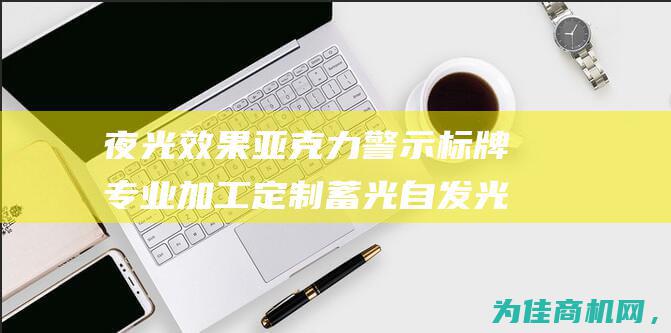 夜光效果亚克力警示标牌

专业加工定制蓄光自发光

为佳商机网，